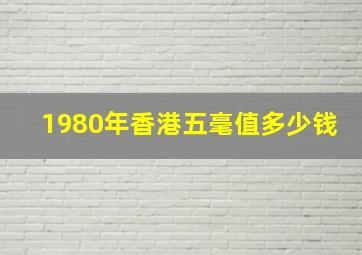 1980年香港五毫值多少钱